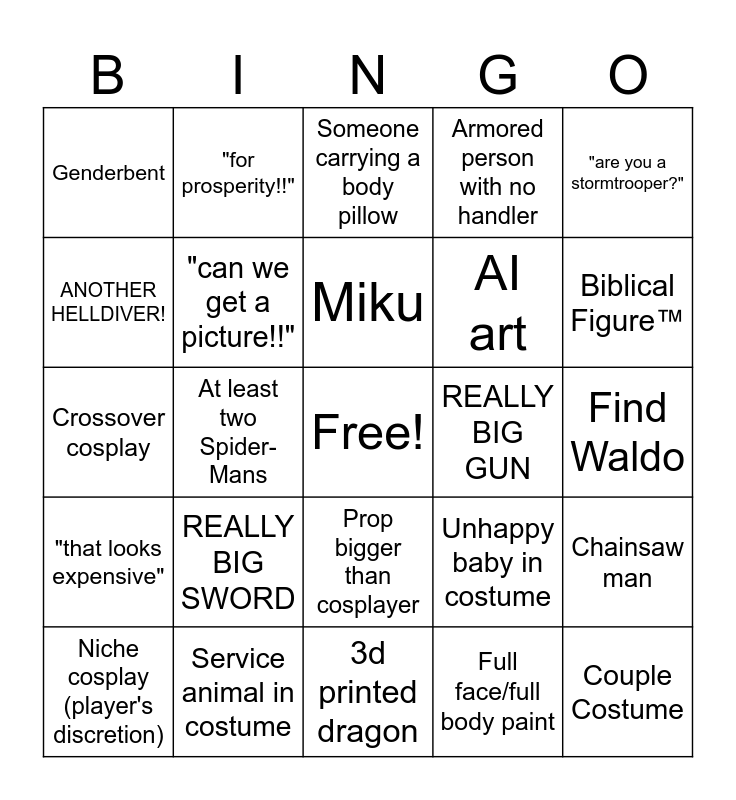 | B | I | N | G | O |
|---|---|---|---|---|
| Genderbent | "for prosperity!!" | Someone carrying a body pillow | Armored person with no handler | "are you a stormtrooper?" |
| ANOTHER HELLDIVER! | "can we get a picture!!" | Miku | AI art | Biblical Figure™ |
| Crossover cosplay | At least two Spider-Mans | Free! | REALLY BIG GUN | Find Waldo |
| "that looks expensive" | REALLY BIG SWORD | Prop bigger than cosplayer | Unhappy baby in costume | Chainsaw man |
| Niche cosplay (player's discretion) | Service animal in costume | 3d printed dragon | Full face/full body paint | Couple Costume |